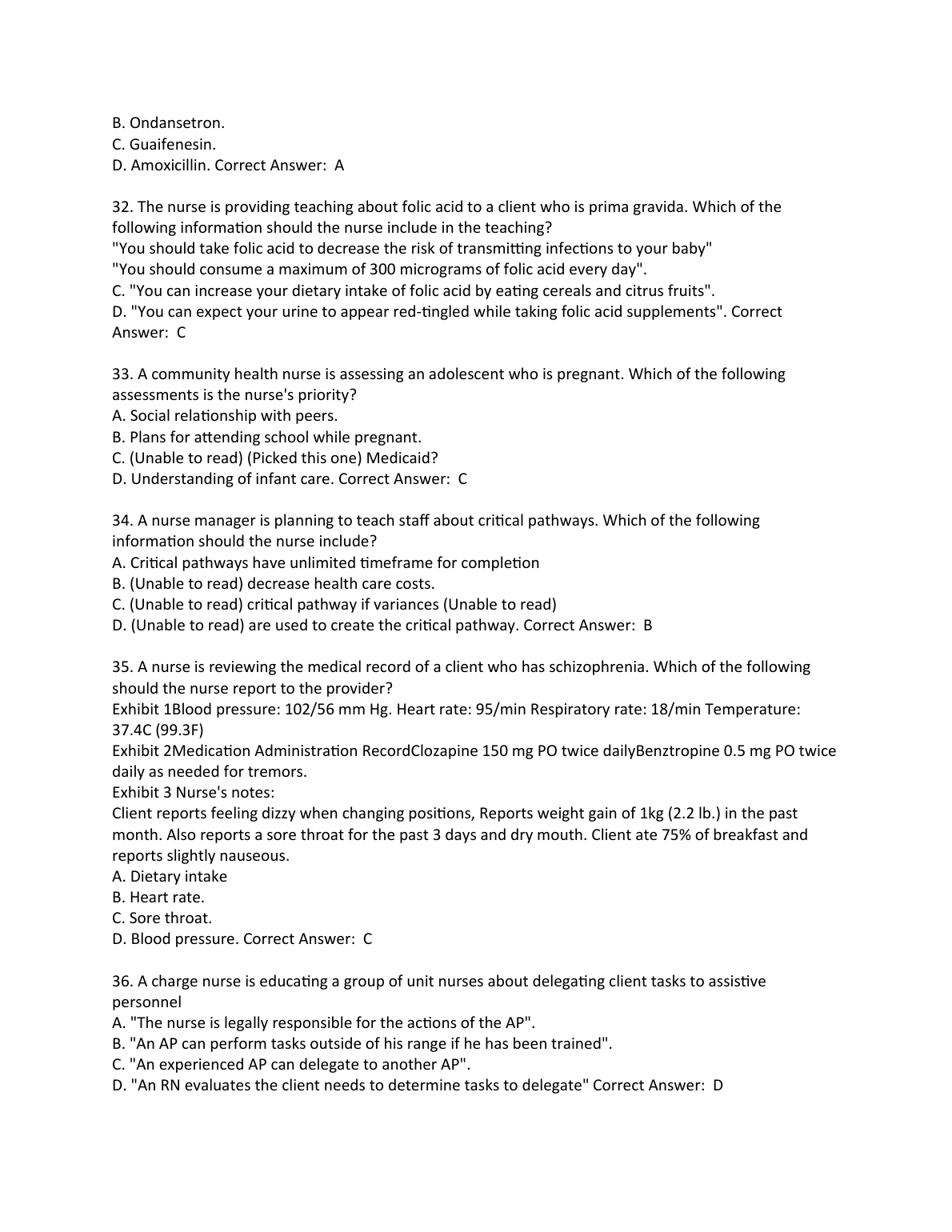 B. Ondansetron.
C. Guaifenesin.
D. Amoxicillin. Correct Answer: A

32. The nurse is providing teaching about folic acid to a client who is prima gravida. Which of the following information should the nurse include in the teaching?
"You should take folic acid to decrease the risk of transmitting infections to your baby"
"You should consume a maximum of 300 micrograms of folic acid every day".
C. "You can increase your dietary intake of folic acid by eating cereals and citrus fruits".
D. "You can expect your urine to appear red-tingled while taking folic acid supplements". Correct Answer: C

33. A community health nurse is assessing an adolescent who is pregnant. Which of the following assessments is the nurse's priority?
A. Social relationship with peers.
B. Plans for attending school while pregnant.
C. (Unable to read) (Picked this one) Medicaid?
D. Understanding of infant care. Correct Answer: C

34. A nurse manager is planning to teach staff about critical pathways. Which of the following information should the nurse include?
A. Critical pathways have unlimited timeframe for completion
B. (Unable to read) decrease health care costs.
C. (Unable to read) critical pathway if variances (Unable to read)
D. (Unable to read) are used to create the critical pathway. Correct Answer: B

35. A nurse is reviewing the medical record of a client who has schizophrenia. Which of the following should the nurse report to the provider?
Exhibit 1Blood pressure: 102/56 mm Hg. Heart rate: 95/min Respiratory rate: 18/min Temperature: 37.4C (99.3F)
Exhibit 2Medication Administration RecordClozapine 150 mg PO twice dailyBenztropine 0.5 mg PO twice daily as needed for tremors.
Exhibit 3 Nurse's notes:
Client reports feeling dizzy when changing positions, Reports weight gain of 1kg (2.2 lb.) in the past month. Also reports a sore throat for the past 3 days and dry mouth. Client ate 75% of breakfast and reports slightly nauseous.
A. Dietary intake
B. Heart rate.
C. Sore throat.
D. Blood pressure. Correct Answer: C

36. A charge nurse is educating a group of unit nurses about delegating client tasks to assistive personnel
A. "The nurse is legally responsible for the actions of the AP".
B. "An AP can perform tasks outside of his range if he has been trained".
C. "An experienced AP can delegate to another AP".
D. "An RN evaluates the client needs to determine tasks to delegate" Correct Answer: D